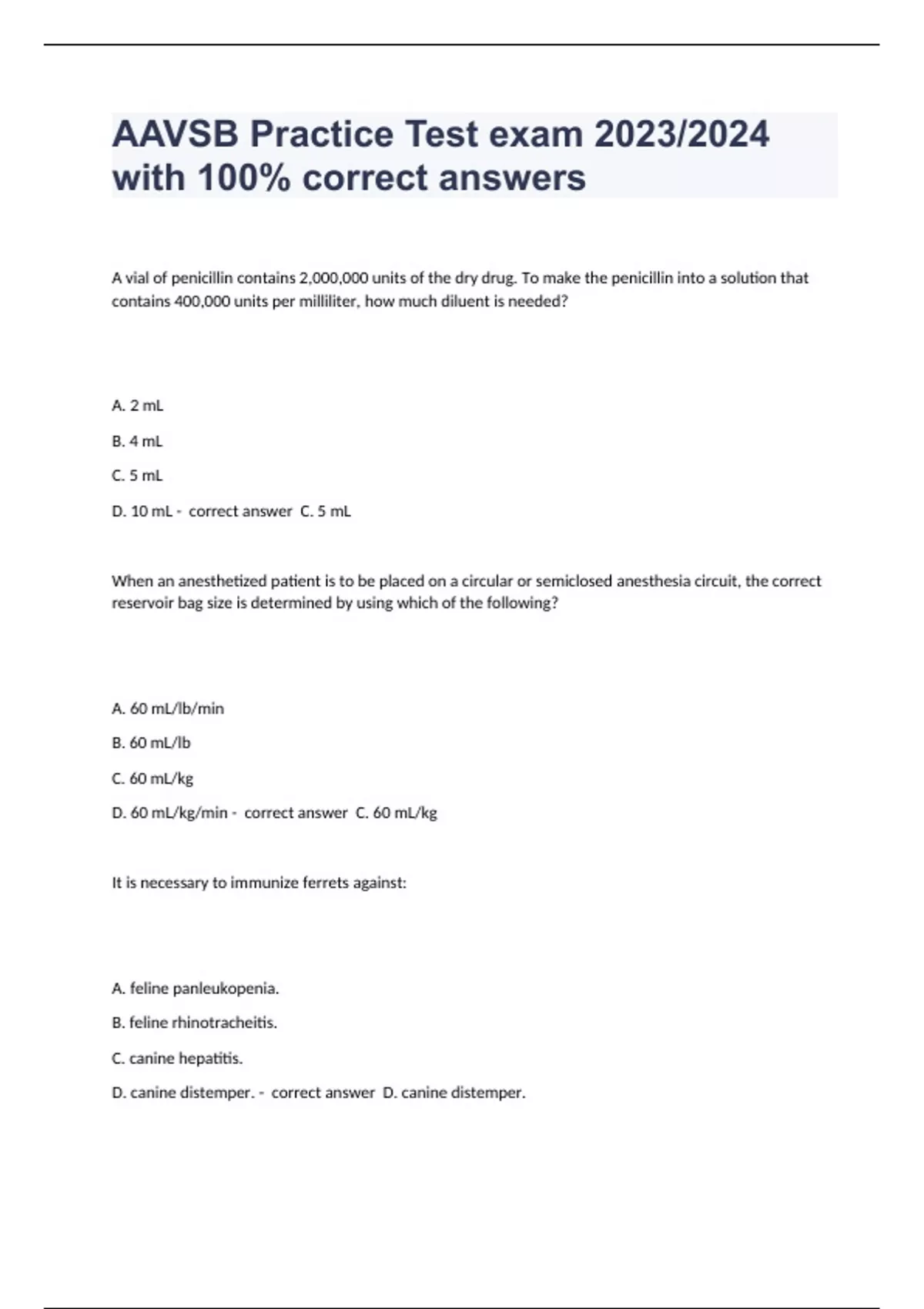 AAVSB Practice Test exam 2023/2024 with 100% correct answers

A vial of penicillin contains 2,000,000 units of the dry drug. To make the penicillin into a solution that contains 400,000 units per milliliter, how much diluent is needed?

A. 2 mL

B. 4 mL

C. 5 mL

D. 10 mL - correct answer C. 5 mL

When an anesthetized patient is to be placed on a circular or semiclosed anesthesia circuit, the correct reservoir bag size is determined by using which of the following?

A. 60 mL/lb/min

B. 60 mL/lb

C. 60 mL/kg

D. 60 mL/kg/min - correct answer C. 60 mL/kg

It is necessary to immunize ferrets against:

A. feline panleukopenia.

B. feline rhinotracheitis.

C. canine hepatitis.

D. canine distemper. - correct answer D. canine distemper.